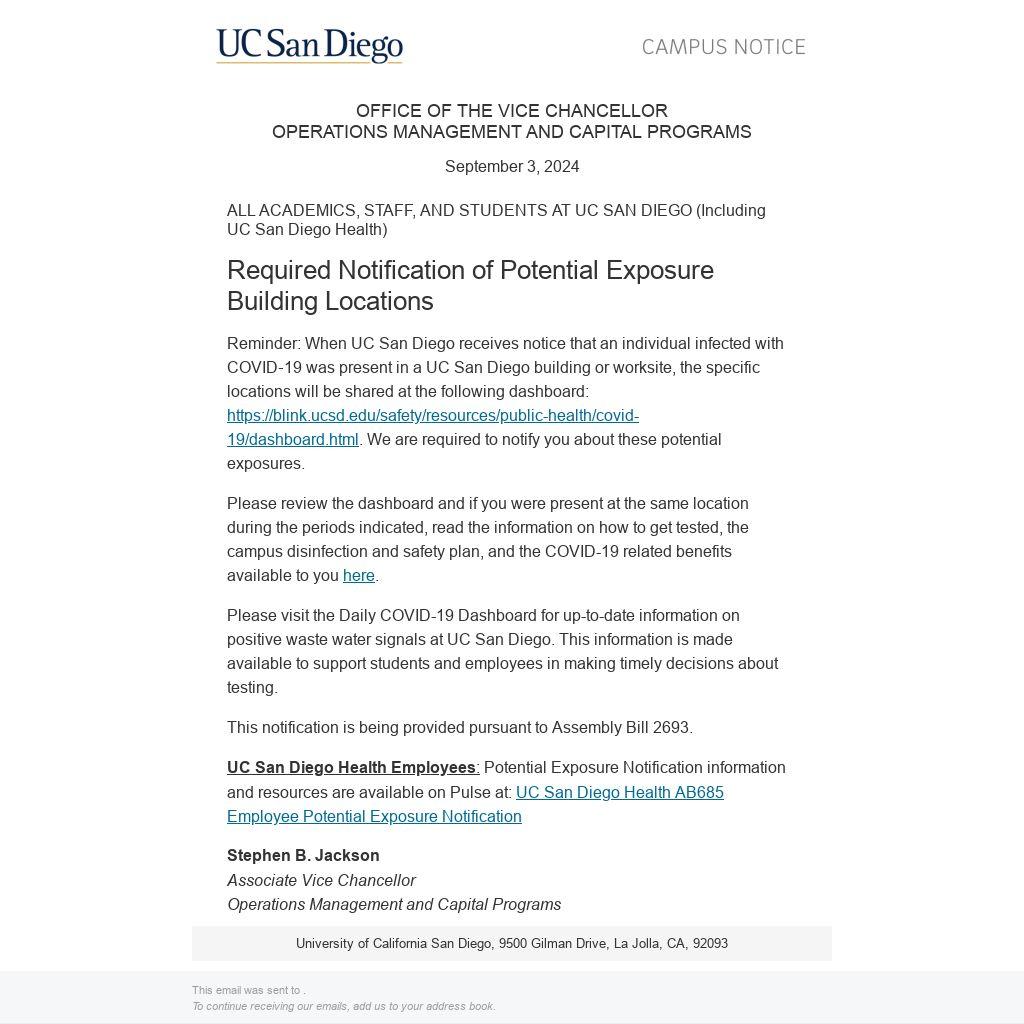 UC San Diego

CAMPUS NOTICE

OFFICE OF THE VICE CHANCELLOR
OPERATIONS MANAGEMENT AND CAPITAL PROGRAMS

September 3, 2024

ALL ACADEMICS, STAFF, AND STUDENTS AT UC SAN DIEGO (Including UC San Diego Health)

Required Notification of Potential Exposure Building Locations

Reminder: When UC San Diego receives notice that an individual infected with COVID-19 was present in a UC San Diego building or worksite, the specific locations will be shared at the following dashboard: https://blink.ucsd.edu/safety/resources/public-health/covid-19/dashboard.html. We are required to notify you about these potential exposures.

Please review the dashboard and if you were present at the same location during the periods indicated, read the information on how to get tested, the campus disinfection and safety plan, and the COVID-19 related benefits available to you here.

Please visit the Daily COVID-19 Dashboard for up-to-date information on positive waste water signals at UC San Diego. This information is made available to support students and employees in making timely decisions about testing.

This notification is being provided pursuant to Assembly Bill 2693.

UC San Diego Health Employees: Potential Exposure Notification information and resources are available on Pulse at: UC San Diego Health AB685 Employee Potential Exposure Notification

Stephen B. Jackson
Associate Vice Chancellor
Operations Management and Capital Programs

University of California San Diego, 9500 Gilman Drive, La Jolla, CA, 92093

This email was sent to .
To continue receiving our emails, add us to your address book.